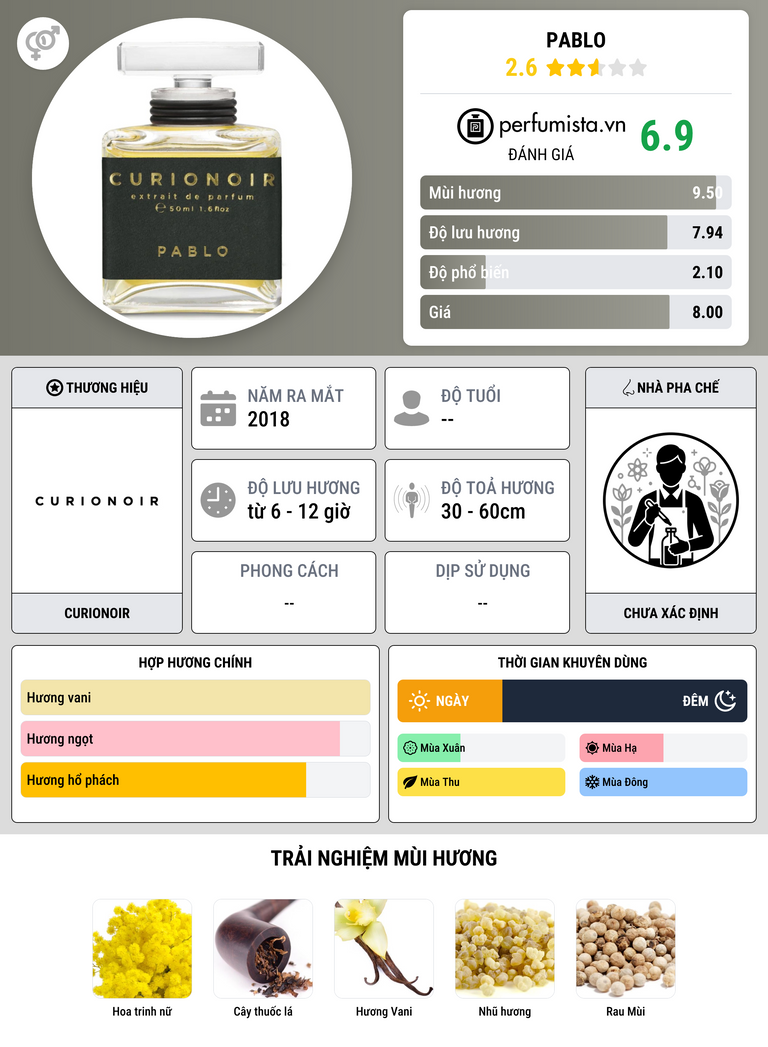 CURIONOIR
extrait de parfum
50ml 1.6floz
PABLO

PABLO
2.6

perfumista.vn
ĐÁNH GIÁ
6.9

Mùi hương 9.50
Độ lưu hương 7.94
Độ phổ biến 2.10
Giá 8.00

THƯƠNG HIỆU
CURIONOIR
CURIONOIR

NĂM RA MẮT
2018

ĐỘ TUỔI
--

ĐỘ LƯU HƯƠNG
từ 6 - 12 giờ

ĐỘ TOẢ HƯƠNG
30 - 60cm

PHONG CÁCH
--

DỊP SỬ DỤNG
--

NHÀ PHA CHẾ
CHƯA XÁC ĐỊNH

HỢP HƯƠNG CHÍNH
Hương vani
Hương ngọt
Hương hổ phách

THỜI GIAN KHUYÊN DÙNG
NGÀY
ĐÊM
Mùa Xuân
Mùa Hạ
Mùa Thu
Mùa Đông

TRẢI NGHIỆM MÙI HƯƠNG
Hoa trinh nữ
Cây thuốc lá
Hương Vani
Nhũ hương
Rau Mùi